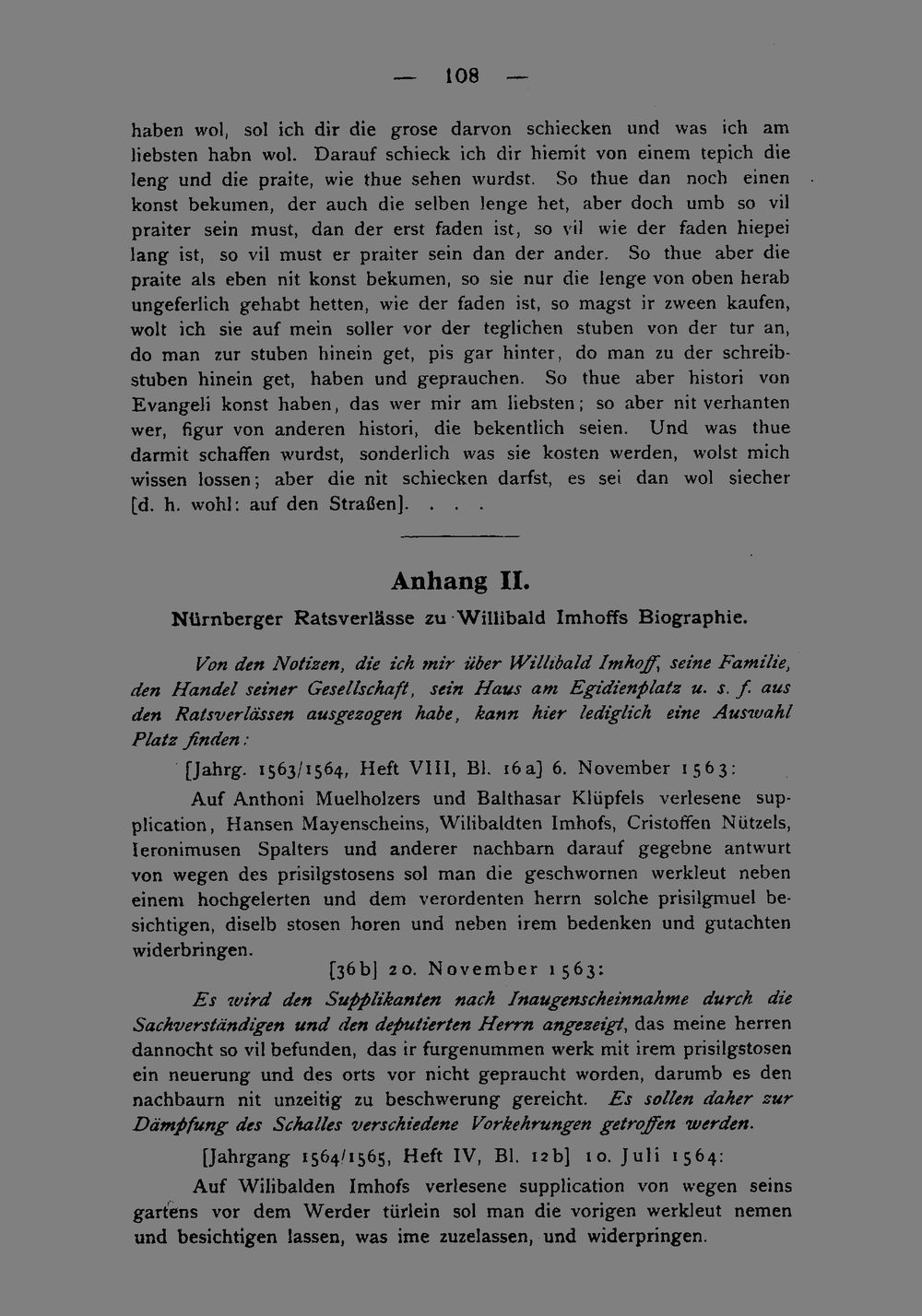 — 108 —

haben wol, sol ich dir die grose darvon schiecken und was ich am liebsten habn wol. Darauf schieck ich dir hiemit von einem tepich die leng und die praite, wie thue sehen wurdst. So thue dan noch einen konst bekumen, der auch die selben lenge het, aber doch umb so vil praiter sein must, dan der erst faden ist, so vil wie der faden hiepei lang ist, so vil must er praiter sein dan der ander. So thue aber die praite als eben nit konst bekumen, so sie nur die lenge von oben herab ungeferlich gehabt hetten, wie der faden ist, so magst ir zween kaufen, wolt ich sie auf mein soller vor der teglichen stuben von der tur an, do man zur stuben hinein get, pis gar hinter, do man zu der schreibstuben hinein get, haben und geprauchen. So thue aber histori von Evangeli konst haben, das wer mir am liebsten; so aber nit verhanten wer, figur von anderen histori, die bekentlich seien. Und was thue darmit schaffen wurdst, sonderlich was sie kosten werden, wolst mich wissen lossen; aber die nit schiecken darfst, es sei dan wol siecher [d. h. wohl: auf den Straßen]. . . .

Anhang II.

Nürnberger Ratsverlässe zu Willibald Imhoffs Biographie.

Von den Notizen, die ich mir über Willibald Imhoff, seine Familie, den Handel seiner Gesellschaft, sein Haus am Egidienplatz u. s. f. aus den Ratsverlässen ausgezogen habe, kann hier lediglich eine Auswahl Platz finden:

[Jahrg. 1563/1564, Heft VIII, Bl. 16a] 6. November 1563:

Auf Anthoni Muelholzers und Balthasar Klüpfels verlesene supplication, Hansen Mayenscheins, Wilibaldten Imhofs, Cristoffen Nützels, Ieronimusen Spalters und anderer nachbarn darauf gegebne antwurt von wegen des prisilgstosens sol man die geschwornen werkleut neben einem hochgelerten und dem verordenten herrn solche prisilgmuel besichtigen, diselb stosen horen und neben irem bedenken und gutachten widerbringen.

[36b] 20. November 1563:

Es wird den Supplikanten nach Inaugenscheinnahme durch die Sachverständigen und den deputierten Herrn angezeigt, das meine herren dannocht so vil befunden, das ir furgenummen werk mit irem prisilgstosen ein neuerung und des orts vor nicht gepraucht worden, darumb es den nachbaurn nit unzeitig zu beschwerung gereicht. Es sollen daher zur Dämpfung des Schalles verschiedene Vorkehrungen getroffen werden.

[Jahrgang 1564/1565, Heft IV, Bl. 12b] 10. Juli 1564:

Auf Wilibalden Imhofs verlesene supplication von wegen seins gartens vor dem Werder türlein sol man die vorigen werkleut nemen und besichtigen lassen, was ime zuzelassen, und widerpringen.